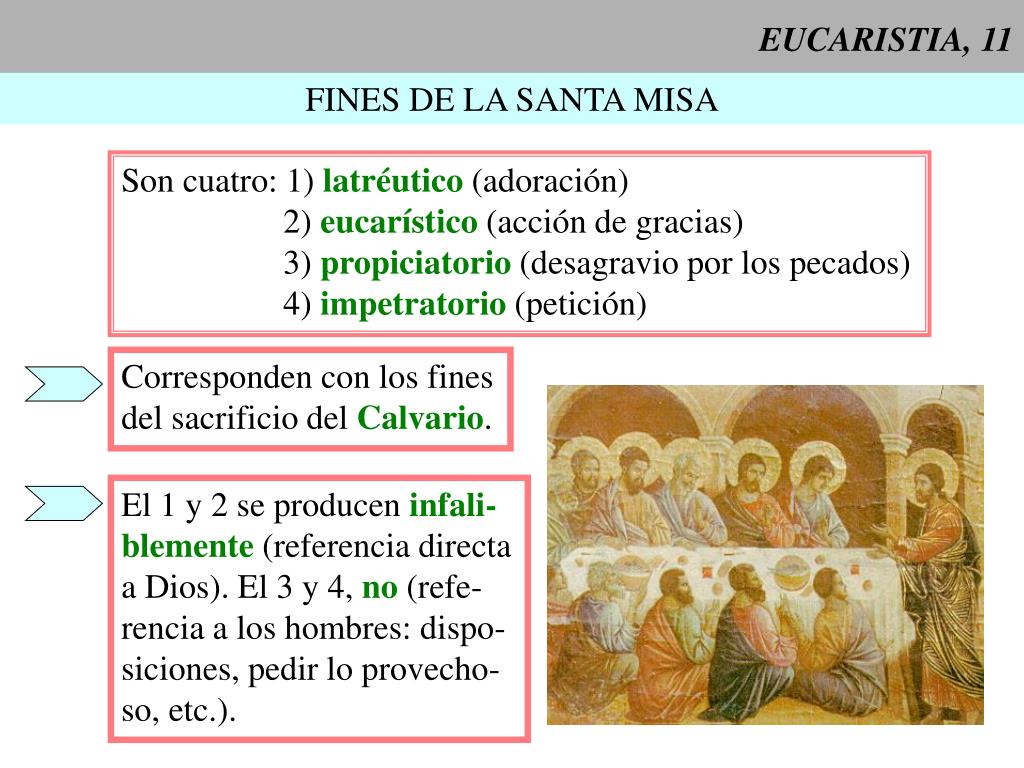 EUCARISTIA, 11

FINES DE LA SANTA MISA

Son cuatro: 1) latréutico (adoración)
2) eucarístico (acción de gracias)
3) propiciatorio (desagravio por los pecados)
4) impetratorio (petición)

Corresponden con los fines del sacrificio del Calvario.

El 1 y 2 se producen infaliblemente (referencia directa a Dios). El 3 y 4, no (referencia a los hombres: disposiciones, pedir lo provechoso, etc.).